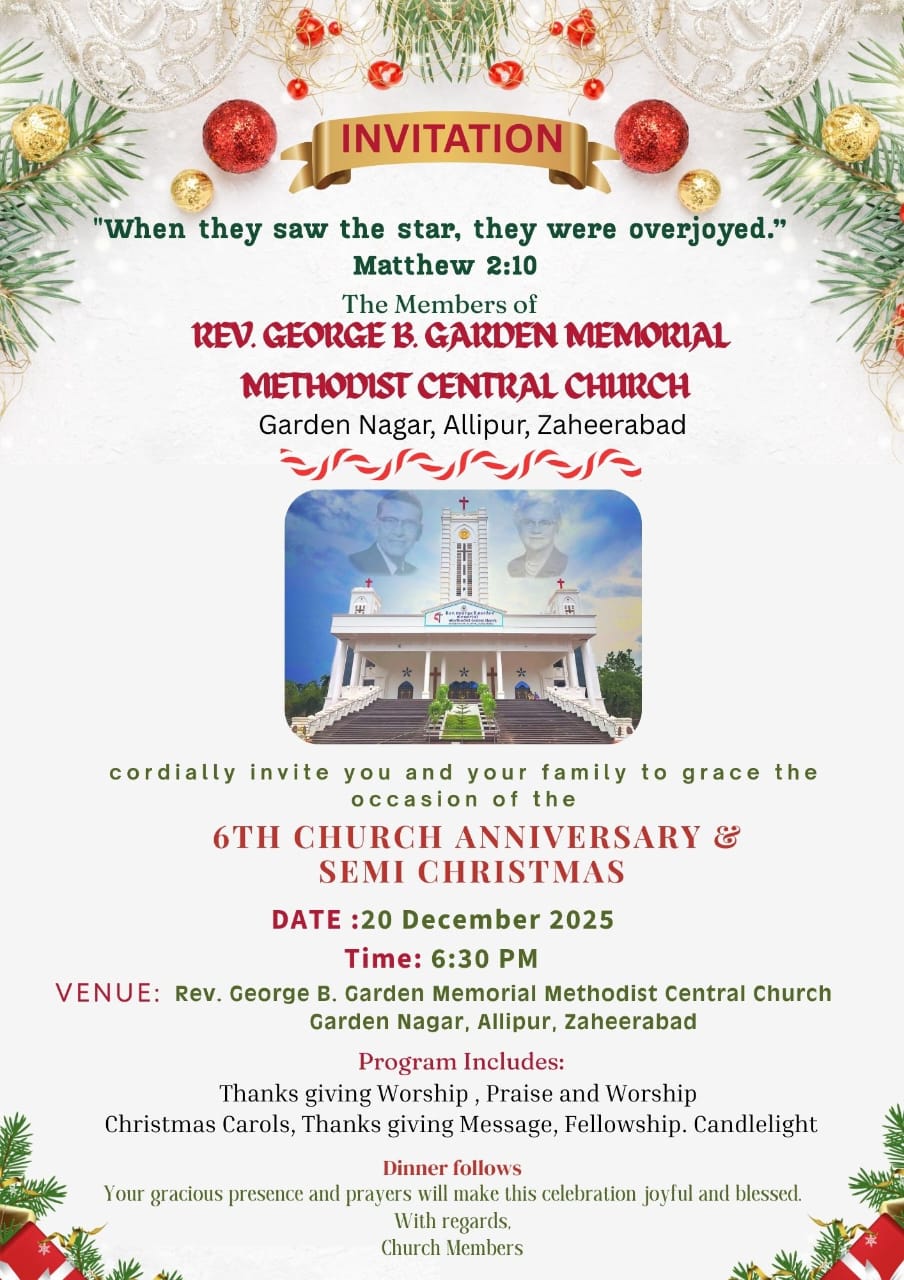 INVITATION

"When they saw the star, they were overjoyed."
Matthew 2:10

The Members of
REV. GEORGE B. GARDEN MEMORIAL
METHODIST CENTRAL CHURCH
Garden Nagar, Allipur, Zaheerabad

cordially invite you and your family to grace the occasion of the

6TH CHURCH ANNIVERSARY &
SEMI CHRISTMAS

DATE :20 December 2025

Time: 6:30 PM

VENUE: Rev. George B. Garden Memorial Methodist Central Church
Garden Nagar, Allipur, Zaheerabad

Program Includes:
Thanks giving Worship , Praise and Worship
Christmas Carols, Thanks giving Message, Fellowship. Candlelight

Dinner follows
Your gracious presence and prayers will make this celebration joyful and blessed.
With regards,
Church Members